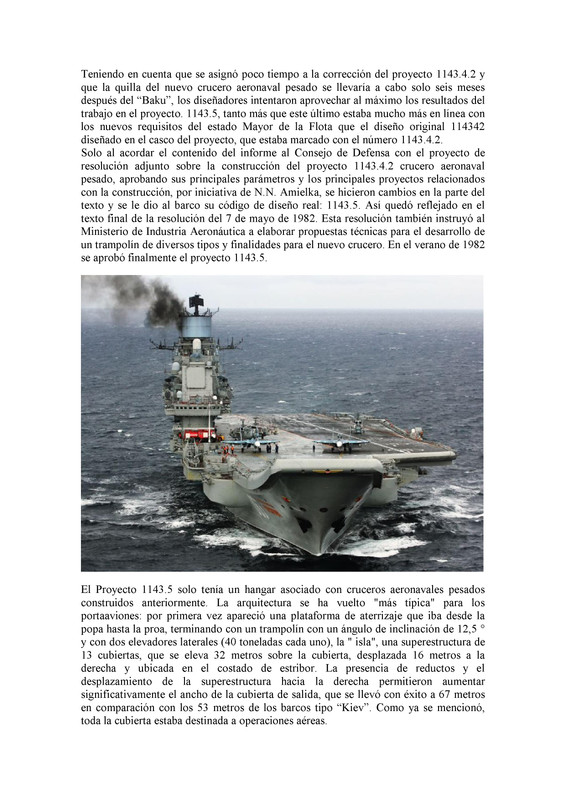 Teniendo en cuenta que se asignó poco tiempo a la corrección del proyecto 1143.4.2 y que la quilla del nuevo crucero aeronaval pesado se llevaría a cabo solo seis meses después del "Baku", los diseñadores intentaron aprovechar al máximo los resultados del trabajo en el proyecto. 1143.5, tanto más que este último estaba mucho más en línea con los nuevos requisitos del estado Mayor de la Flota que el diseño original 114342 diseñado en el casco del proyecto, que estaba marcado con el número 1143.4.2.
Solo al acordar el contenido del informe al Consejo de Defensa con el proyecto de resolución adjunto sobre la construcción del proyecto 1143.4.2 crucero aeronaval pesado, aprobando sus principales parámetros y los principales proyectos relacionados con la construcción, por iniciativa de N.N. Amielka, se hicieron cambios en la parte del texto y se le dio al barco su código de diseño real: 1143.5. Así quedó reflejado en el texto final de la resolución del 7 de mayo de 1982. Esta resolución también instruyó al Ministerio de Industria Aeronáutica a elaborar propuestas técnicas para el desarrollo de un trampolín de diversos tipos y finalidades para el nuevo crucero. En el verano de 1982 se aprobó finalmente el proyecto 1143.5.

El Proyecto 1143.5 solo tenía un hangar asociado con cruceros aeronavales pesados construidos anteriormente. La arquitectura se ha vuelto "más típica" para los portaaviones: por primera vez apareció una plataforma de aterrizaje que iba desde la popa hasta la proa, terminando con un trampolín con un ángulo de inclinación de 12,5 ° y con dos elevadores laterales (40 toneladas cada uno), la " isla", una superestructura de 13 cubiertas, que se eleva 32 metros sobre la cubierta, desplazada 16 metros a la derecha y ubicada en el costado de estribor. La presencia de reductos y el desplazamiento de la superestructura hacia la derecha permitieron aumentar significativamente el ancho de la cubierta de salida, que se llevó con éxito a 67 metros en comparación con los 53 metros de los barcos tipo "Kiev". Como ya se mencionó, toda la cubierta estaba destinada a operaciones aéreas.